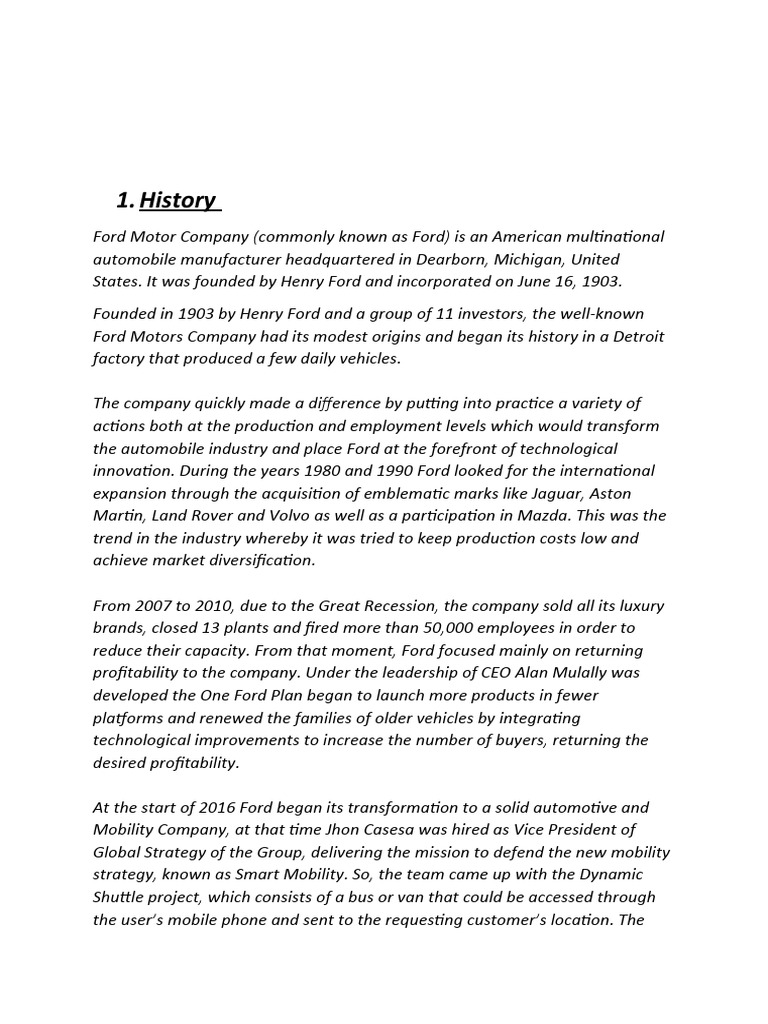 1. History

Ford Motor Company (commonly known as Ford) is an American multinational automobile manufacturer headquartered in Dearborn, Michigan, United States. It was founded by Henry Ford and incorporated on June 16, 1903.

Founded in 1903 by Henry Ford and a group of 11 investors, the well-known Ford Motors Company had its modest origins and began its history in a Detroit factory that produced a few daily vehicles.

The company quickly made a difference by putting into practice a variety of actions both at the production and employment levels which would transform the automobile industry and place Ford at the forefront of technological innovation. During the years 1980 and 1990 Ford looked for the international expansion through the acquisition of emblematic marks like Jaguar, Aston Martin, Land Rover and Volvo as well as a participation in Mazda. This was the trend in the industry whereby it was tried to keep production costs low and achieve market diversification.

From 2007 to 2010, due to the Great Recession, the company sold all its luxury brands, closed 13 plants and fired more than 50,000 employees in order to reduce their capacity. From that moment, Ford focused mainly on returning profitability to the company. Under the leadership of CEO Alan Mulally was developed the One Ford Plan began to launch more products in fewer platforms and renewed the families of older vehicles by integrating technological improvements to increase the number of buyers, returning the desired profitability.

At the start of 2016 Ford began its transformation to a solid automotive and Mobility Company, at that time Jhon Casesa was hired as Vice President of Global Strategy of the Group, delivering the mission to defend the new mobility strategy, known as Smart Mobility. So, the team came up with the Dynamic Shuttle project, which consists of a bus or van that could be accessed through the user's mobile phone and sent to the requesting customer's location. The